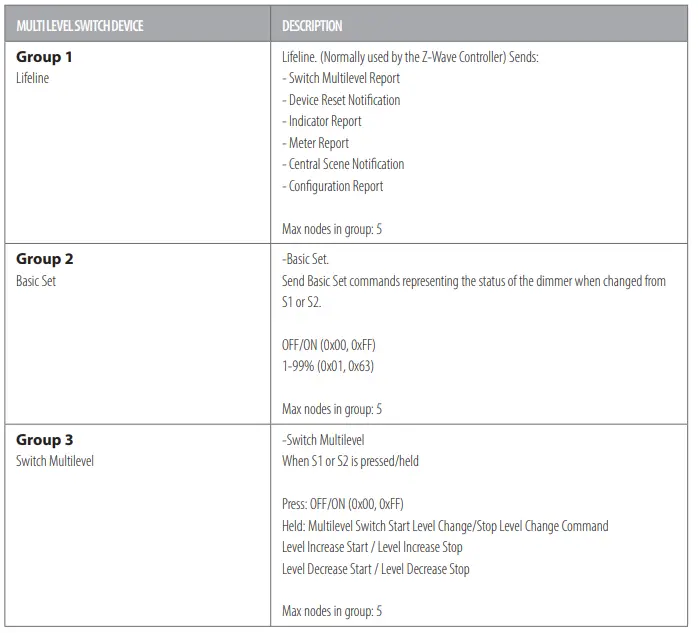 | MULTI LEVEL SWITCH DEVICE | DESCRIPTION |
|---|---|
| **Group 1**<br>Lifeline | Lifeline. (Normally used by the Z-Wave Controller) Sends:<br>- Switch Multilevel Report<br>- Device Reset Notification<br>- Indicator Report<br>- Meter Report<br>- Central Scene Notification<br>- Configuration Report<br><br>Max nodes in group: 5 |
| **Group 2**<br>Basic Set | -Basic Set.<br>Send Basic Set commands representing the status of the dimmer when changed from S1 or S2.<br><br>OFF/ON (0x00, 0xFF)<br>1-99% (0x01, 0x63)<br><br>Max nodes in group: 5 |
| **Group 3**<br>Switch Multilevel | -Switch Multilevel<br>When S1 or S2 is pressed/held<br><br>Press: OFF/ON (0x00, 0xFF)<br>Held: Multilevel Switch Start Level Change/Stop Level Change Command<br>Level Increase Start / Level Increase Stop<br>Level Decrease Start / Level Decrease Stop<br><br>Max nodes in group: 5 |